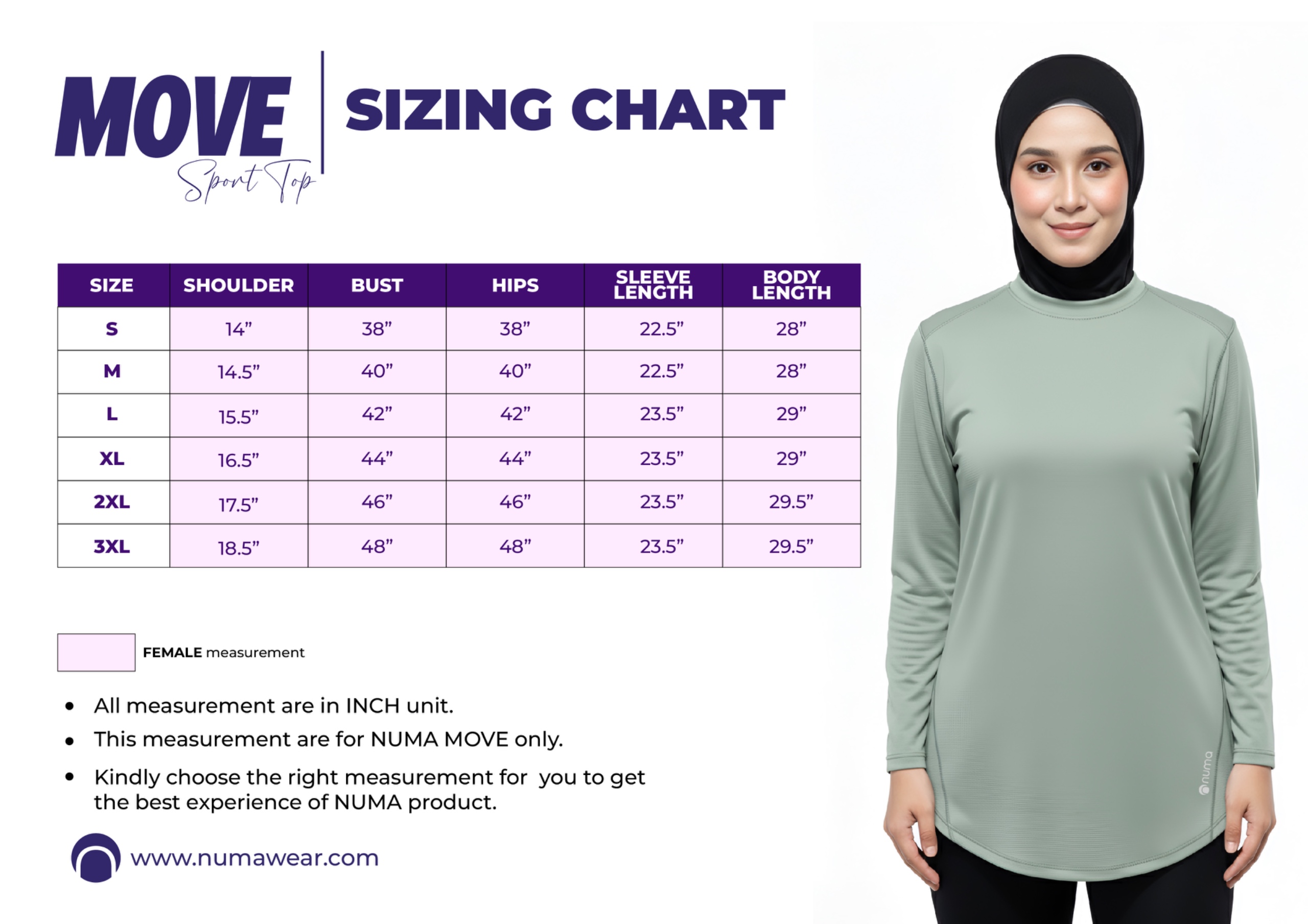 MOVE
Sport Top

SIZING CHART

| SIZE | SHOULDER | BUST | HIPS | SLEEVE LENGTH | BODY LENGTH |
|---|---|---|---|---|---|
| S | 14” | 38” | 38” | 22.5” | 28” |
| M | 14.5” | 40” | 40” | 22.5” | 28” |
| L | 15.5” | 42” | 42” | 23.5” | 29” |
| XL | 16.5” | 44” | 44” | 23.5” | 29” |
| 2XL | 17.5” | 46” | 46” | 23.5” | 29.5” |
| 3XL | 18.5” | 48” | 48” | 23.5” | 29.5” |

FEMALE measurement

• All measurement are in INCH unit.
• This measurement are for NUMA MOVE only.
• Kindly choose the right measurement for you to get the best experience of NUMA product.

www.numawear.com

numa